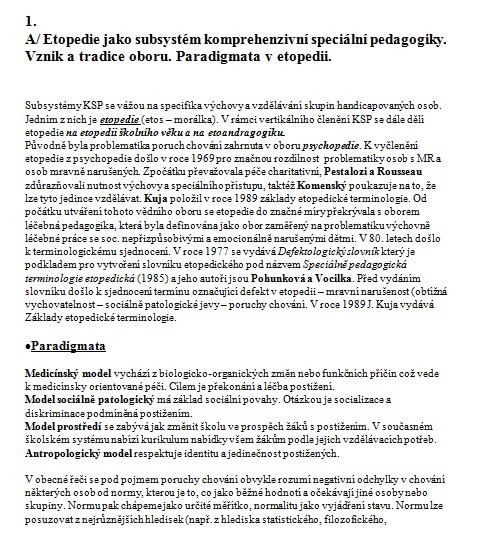 1.
A/ Etopedie jako subsystém komprehenzivní speciální pedagogiky. Vznik a tradice oboru. Paradigmata v etopedii.

Subsystémy KSP se vážou na specifika výchovy a vzdělávání skupin handicapovaných osob. Jedním z nich je etopedie (etos – morálka). V rámci vertikálního členění KSP se dále dělí etopedie na etopedii školního věku a na etoandragogiku.
Původně byla problematika poruch chování zahrnuta v oboru psychopedie. K vyčlenění etopedie z psychopedie došlo v roce 1969 pro značnou rozdílnost problematiky osob s MR a osob mravně narušených. Zpočátku převažovala péče charitativní, Pestalozi a Rousseau zdůrazňovali nutnost výchovy a speciálního přístupu, taktéž Komenský poukazuje na to, že lze tyto jedince vzdělávat. Kuja položil v roce 1989 základy etopedické terminologie. Od počátku utváření tohoto vědního oboru se etopedie do značné míry překrývala s oborem léčebná pedagogika, která byla definována jako obor zaměřený na problematiku výchovně léčebné práce se soc. nepřizpůsobivými a emocionálně narušenými dětmi. V 80. letech došlo k terminologickému sjednocení. V roce 1977 se vydává Defektologický slovník který je podkladem pro vytvoření slovníku etopedického pod názvem Speciálně pedagogická terminologie etopedická (1985) a jeho autoři jsou Pohunková a Vocilka. Před vydáním slovníku došlo k sjednocení termínu označující defekt v etopedii – mravní narušenost (obtížná vychovatelnost – sociálně patologické jevy – poruchy chování. V roce 1989 J. Kuja vydává Základy etopedické terminologie.

•Paradigmata

Medicínský model vychází z biologicko-organických změn nebo funkčních příčin což vede k medicínsky orientované péči. Cílem je překonání a léčba postižení.
Model sociálně patologický má základ sociální povahy. Otázkou je socializace a diskriminace podmíněná postižením.
Model prostředí se zabývá jak změnit školu ve prospěch žáků s postižením. V současném školském systému nabízí kurikulum nabídky všem žákům podle jejich vzdělávacích potřeb.
Antropologický model respektuje identitu a jedinečnost postižených.

V obecné řeči se pod pojmem poruchy chování obvykle rozumí negativní odchylky v chování některých osob od normy, kterou je to, co jako běžné hodnotí a očekávají jiné osoby nebo skupiny. Normu pak chápeme jako určité měřítko, normalitu jako vyjádření stavu. Normu lze posuzovat z nejrůznějších hledisek (např. z hlediska statistického, filozofického,